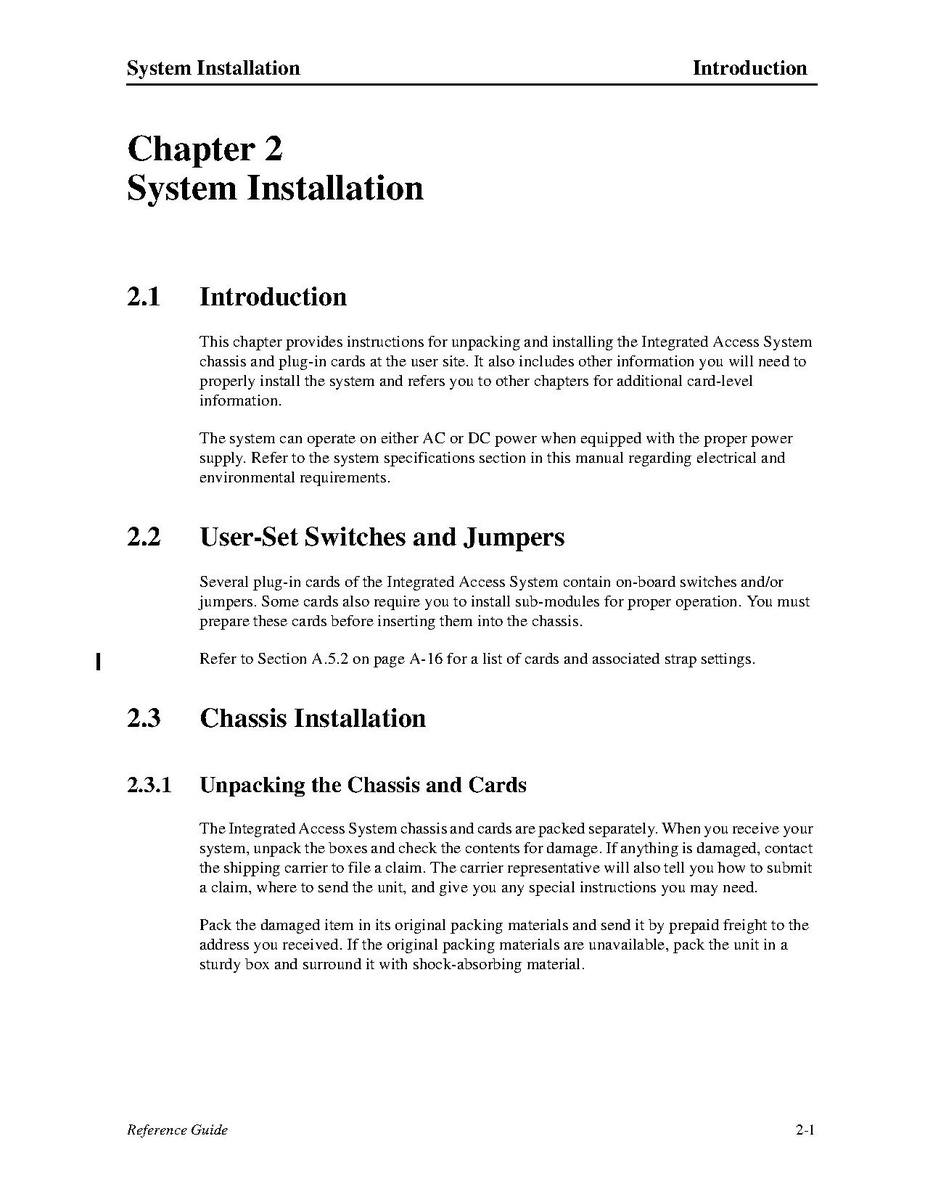 System Installation Introduction

Chapter 2
System Installation

2.1 Introduction

This chapter provides instructions for unpacking and installing the Integrated Access System chassis and plug-in cards at the user site. It also includes other information you will need to properly install the system and refers you to other chapters for additional card-level information.

The system can operate on either AC or DC power when equipped with the proper power supply. Refer to the system specifications section in this manual regarding electrical and environmental requirements.

2.2 User-Set Switches and Jumpers

Several plug-in cards of the Integrated Access System contain on-board switches and/or jumpers. Some cards also require you to install sub-modules for proper operation. You must prepare these cards before inserting them into the chassis.

Refer to Section A.5.2 on page A-16 for a list of cards and associated strap settings.

2.3 Chassis Installation

2.3.1 Unpacking the Chassis and Cards

The Integrated Access System chassis and cards are packed separately. When you receive your system, unpack the boxes and check the contents for damage. If anything is damaged, contact the shipping carrier to file a claim. The carrier representative will also tell you how to submit a claim, where to send the unit, and give you any special instructions you may need.

Pack the damaged item in its original packing materials and send it by prepaid freight to the address you received. If the original packing materials are unavailable, pack the unit in a sturdy box and surround it with shock-absorbing material.

Reference Guide 2-1